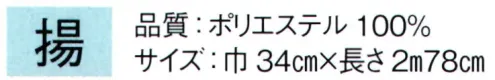 揚

品質：ポリエステル 100%
サイズ：巾 34cm×長さ 2m78cm